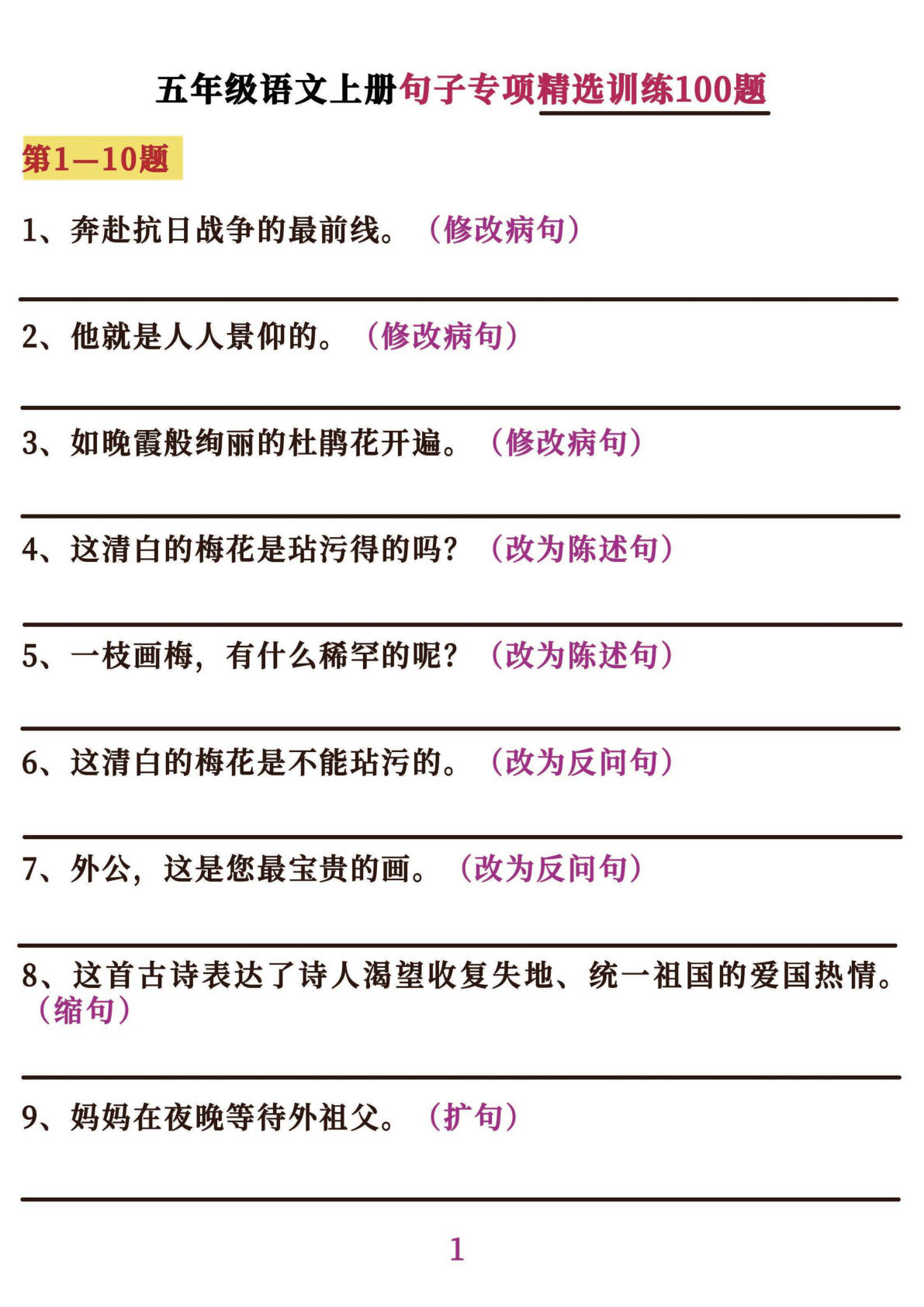 五年级语文上册句子专项精选训练100题

第1—10题

1、奔赴抗日战争的最前线。（修改病句）

2、他就是人人景仰的。（修改病句）

3、如晚霞般绚丽的杜鹃花开遍。（修改病句）

4、这清白的梅花是玷污得的吗？（改为陈述句）

5、一枝画梅，有什么稀罕的呢？（改为陈述句）

6、这清白的梅花是不能玷污的。（改为反问句）

7、外公，这是您最宝贵的画。（改为反问句）

8、这首古诗表达了诗人渴望收复失地、统一祖国的爱国热情。（缩句）

9、妈妈在夜晚等待外祖父。（扩句）

1